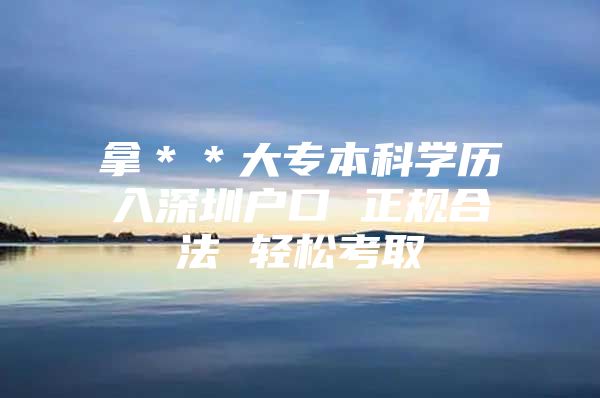 拿＊＊大专本科学历入深圳户口 正规合法 轻松考取